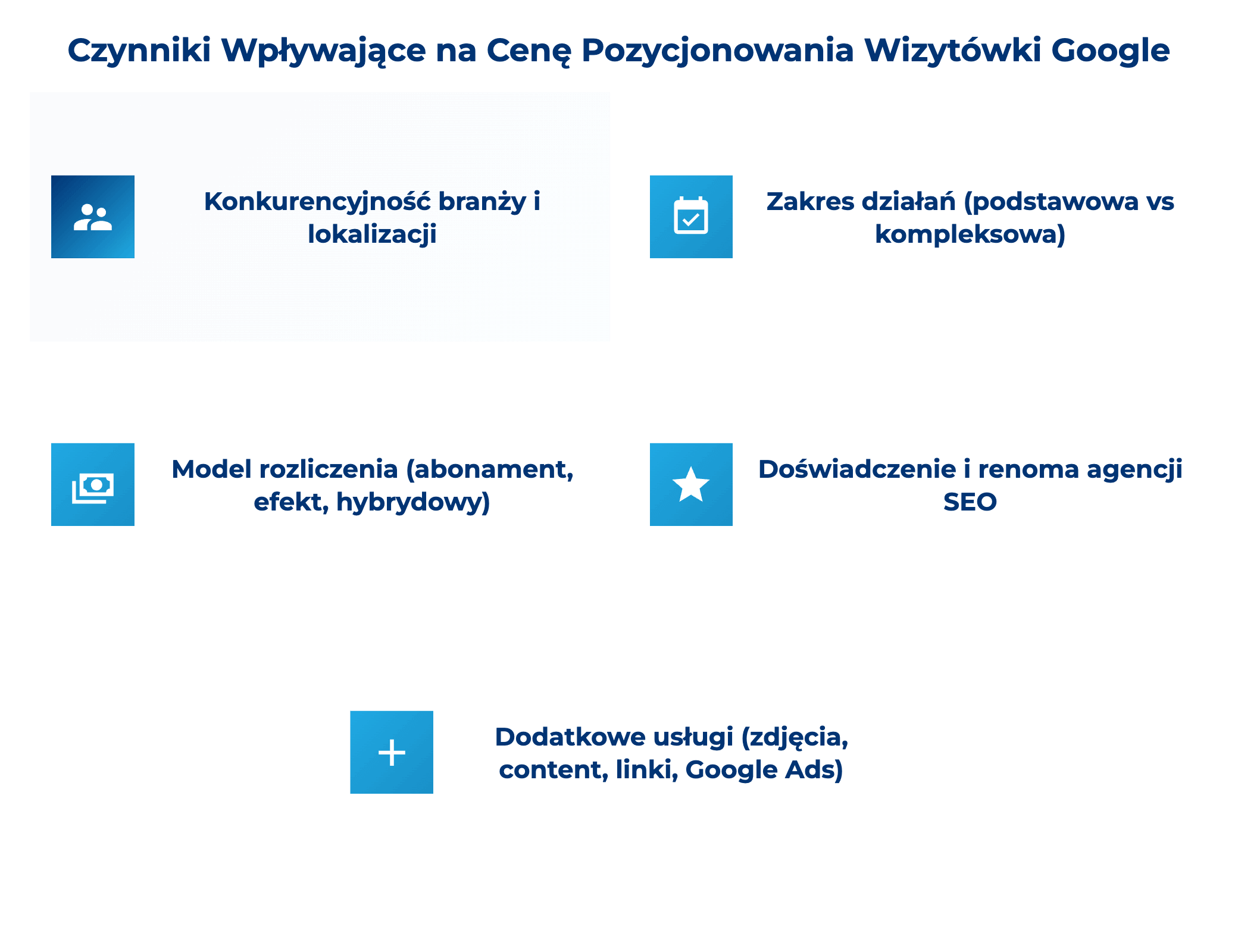 Czynniki Wpływające na Cenę Pozycjonowania Wizytówki Google

Konkurencyjność branży i lokalizacji

Zakres działań (podstawowa vs kompleksowa)

Model rozliczenia (abonament, efekt, hybrydowy)

Doświadczenie i renoma agencji SEO

Dodatkowe usługi (zdjęcia, content, linki, Google Ads)